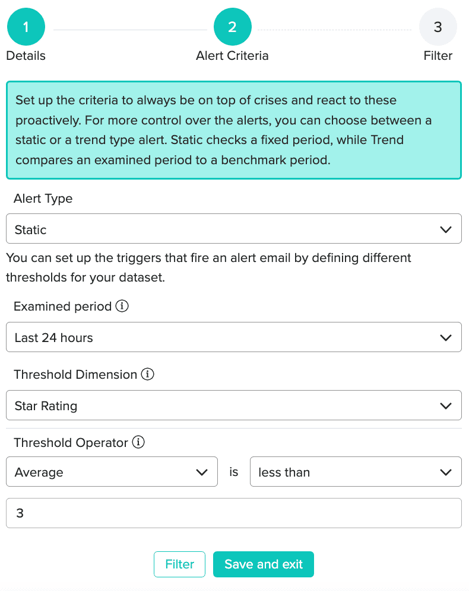 1
Details

2
Alert Criteria

3
Filter

Set up the criteria to always be on top of crises and react to these proactively. For more control over the alerts, you can choose between a static or a trend type alert. Static checks a fixed period, while Trend compares an examined period to a benchmark period.

Alert Type

Static

You can set up the triggers that fire an alert email by defining different thresholds for your dataset.

Examined period

Last 24 hours

Threshold Dimension

Star Rating

Threshold Operator

Average

is

less than

3

Filter

Save and exit